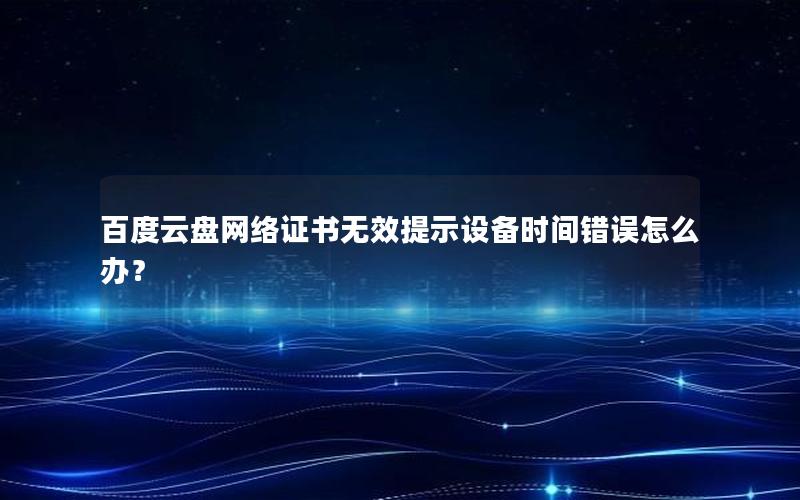 百度云盘网络证书无效提示设备时间错误怎么办？